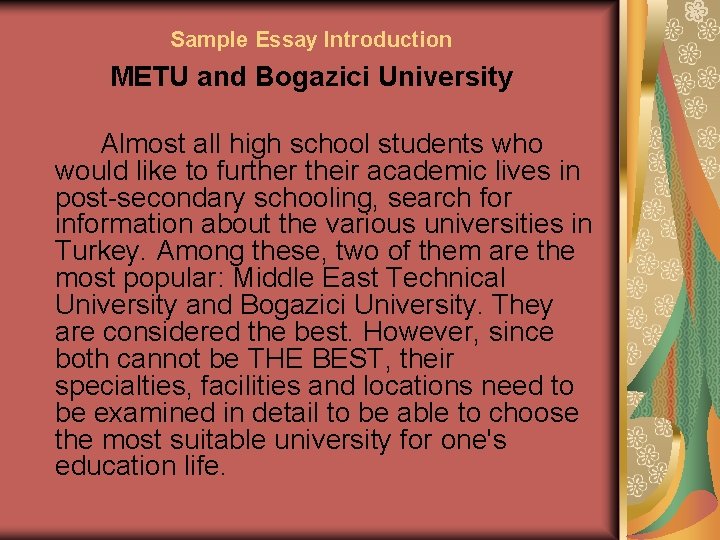 Sample Essay Introduction

METU and Bogazici University

Almost all high school students who would like to further their academic lives in post-secondary schooling, search for information about the various universities in Turkey. Among these, two of them are the most popular: Middle East Technical University and Bogazici University. They are considered the best. However, since both cannot be THE BEST, their specialties, facilities and locations need to be examined in detail to be able to choose the most suitable university for one's education life.